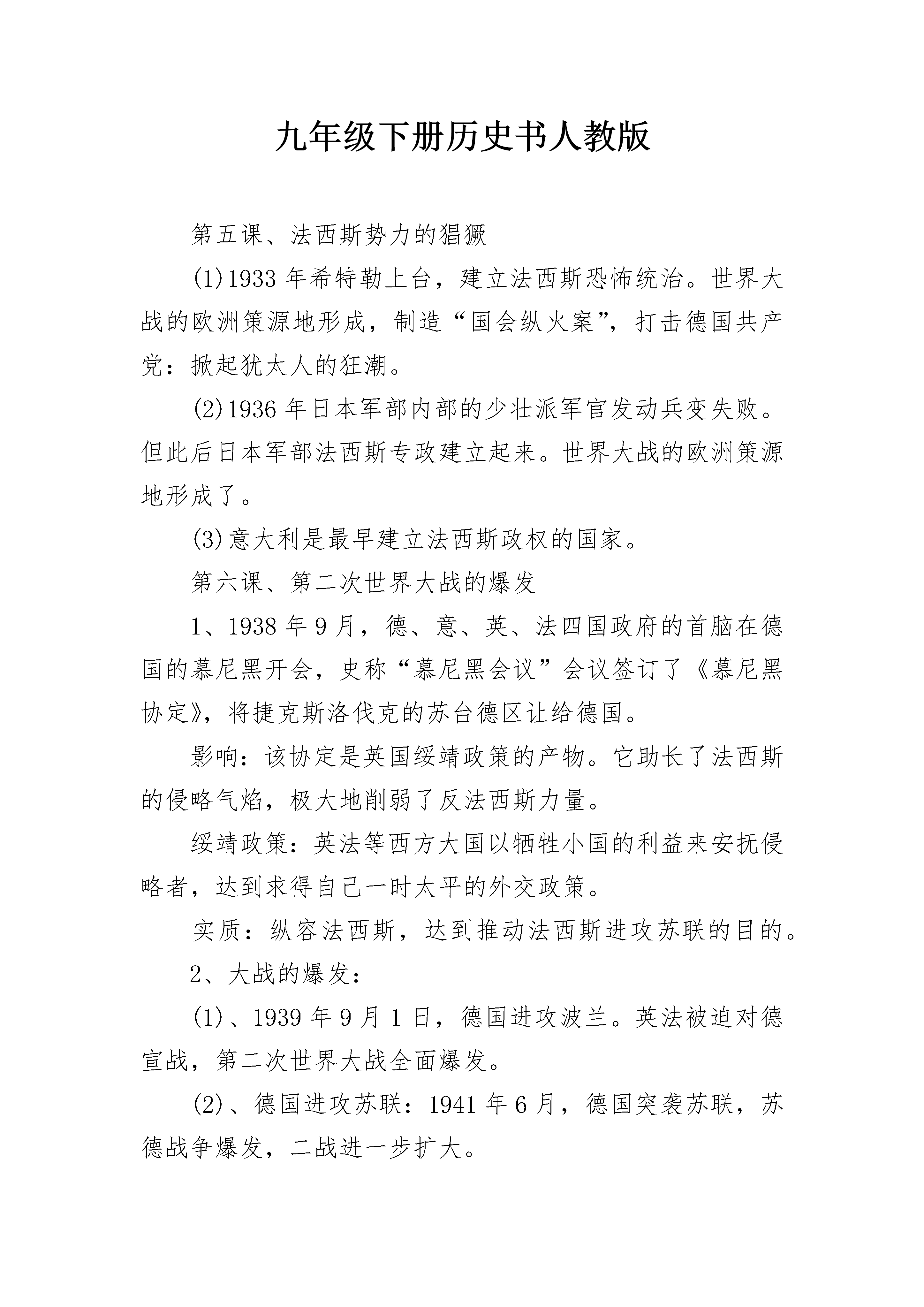 九年级下册历史书人教版

第五课、法西斯势力的猖獗

(1)1933 年希特勒上台，建立法西斯恐怖统治。世界大战的欧洲策源地形成，制造“国会纵火案”，打击德国共产党：掀起犹太人的狂潮。

(2)1936 年日本军部内部的少壮派军官发动兵变失败。但此后日本军部法西斯专政建立起来。世界大战的欧洲策源地形成了。

(3)意大利是最早建立法西斯政权的国家。

第六课、第二次世界大战的爆发

1、1938 年 9 月，德、意、英、法四国政府的首脑在德国的慕尼黑开会，史称“慕尼黑会议”会议签订了《慕尼黑协定》，将捷克斯洛伐克的苏台德区让给德国。

影响：该协定是英国绥靖政策的产物。它助长了法西斯的侵略气焰，极大地削弱了反法西斯力量。

绥靖政策：英法等西方大国以牺牲小国的利益来安抚侵略者，达到求得自己一时太平的外交政策。

实质：纵容法西斯，达到推动法西斯进攻苏联的目的。

2、大战的爆发：

(1)、1939 年 9 月 1 日，德国进攻波兰。英法被迫对德宣战，第二次世界大战全面爆发。

(2)、德国进攻苏联：1941 年 6 月，德国突袭苏联，苏德战争爆发，二战进一步扩大。